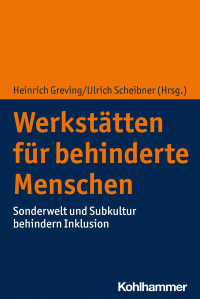 Heinrich Greving/Ulrich Scheibner (Hrsg.)

Werkstätten für behinderte Menschen

Sonderwelt und Subkultur behindern Inklusion

Kohlhammer